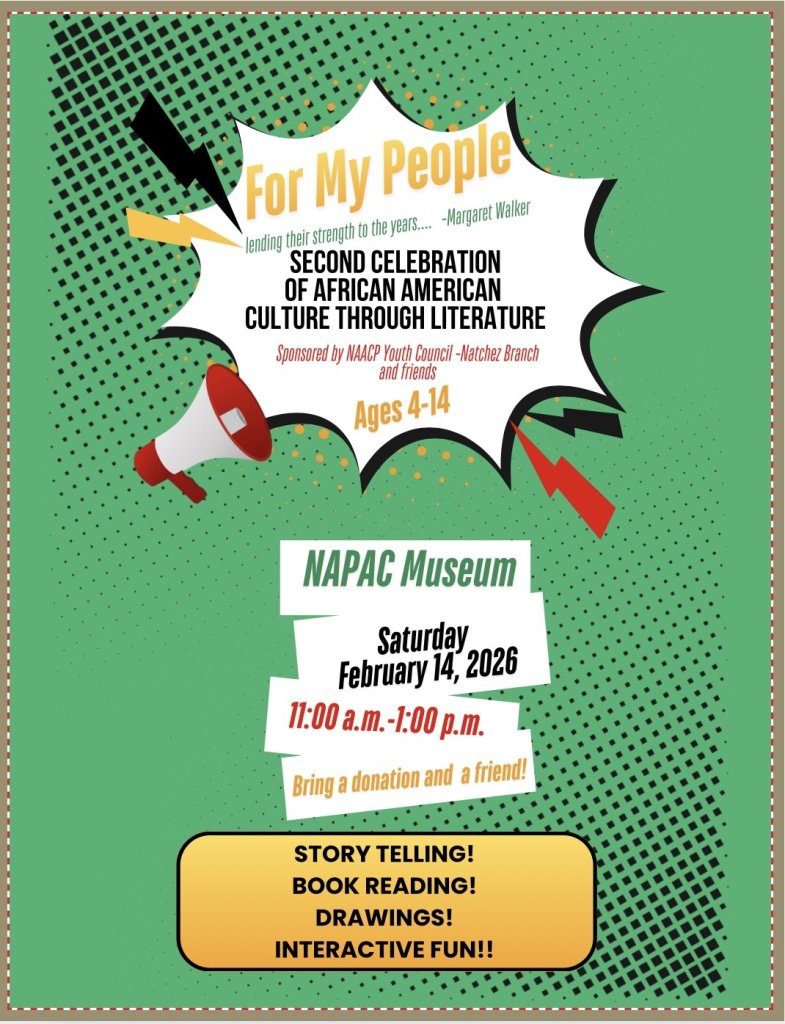 For My People

lending their strength to the years.... -Margaret Walker

SECOND CELEBRATION
OF AFRICAN AMERICAN
CULTURE THROUGH LITERATURE

Sponsored by NAACP Youth Council -Natchez Branch and friends

Ages 4-14

NAPAC Museum

Saturday
February 14, 2026

11:00 a.m.-1:00 p.m.

Bring a donation and a friend!

STORY TELLING!
BOOK READING!
DRAWINGS!
INTERACTIVE FUN!!